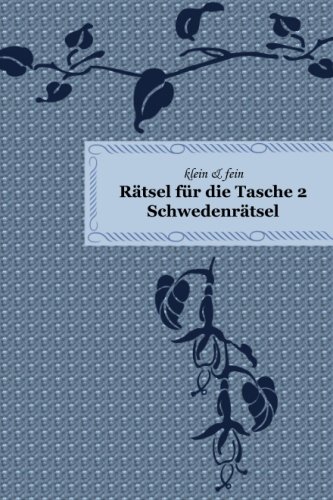 klein & fein
Rätsel für die Tasche 2
Schwedenrätsel